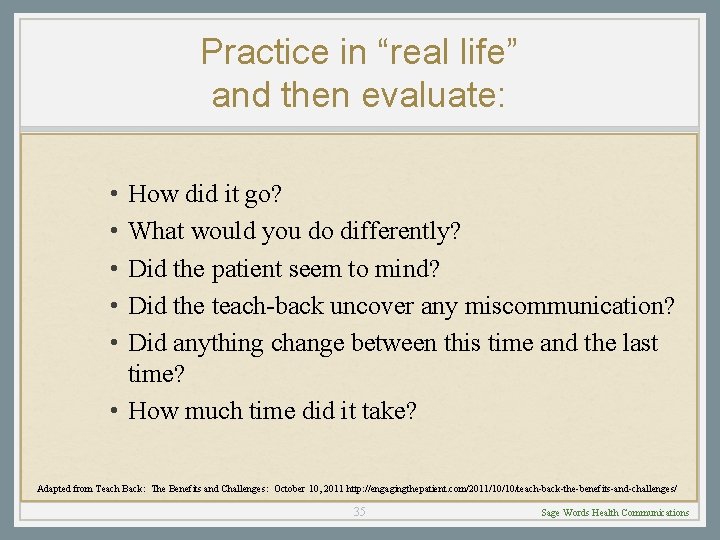 Practice in “real life” and then evaluate:

• How did it go?
• What would you do differently?
• Did the patient seem to mind?
• Did the teach-back uncover any miscommunication?
• Did anything change between this time and the last time?
• How much time did it take?

Adapted from Teach Back: The Benefits and Challenges: October 10, 2011 http://engagingthepatient.com/2011/10/10/teach-back-the-benefits-and-challenges/

35

Sage Words Health Communications